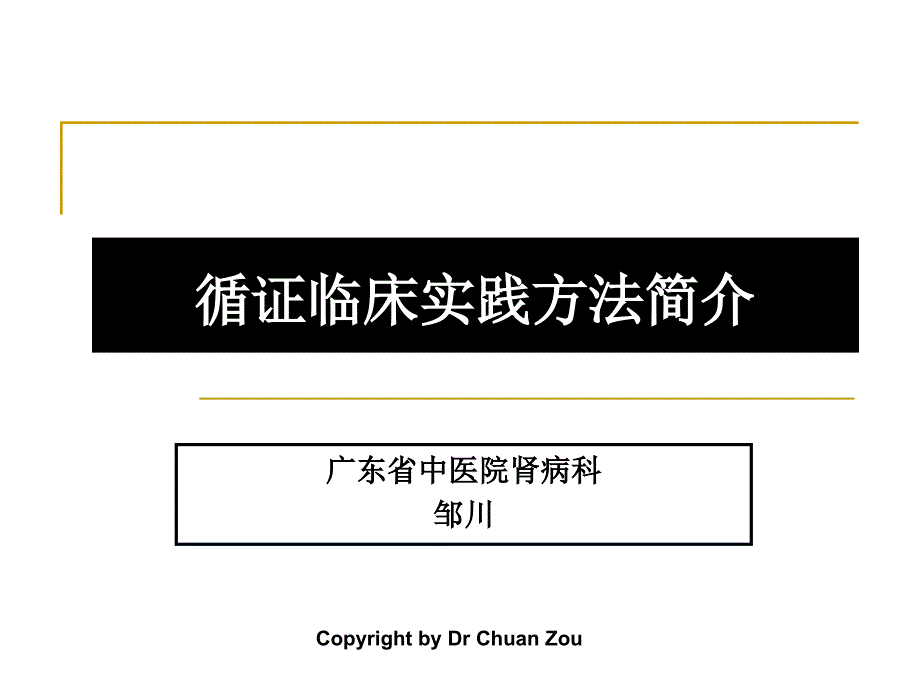 循证临床实践方法简介

广东省中医院肾病科
邹川

Copyright by Dr Chuan Zou